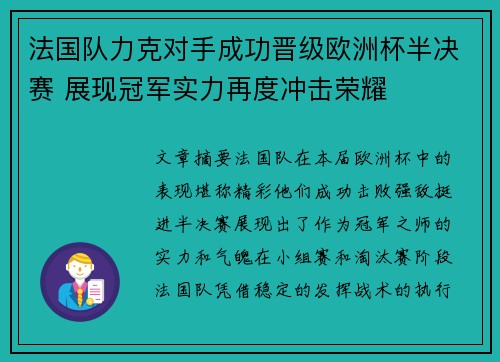 法国队力克对手成功晋级欧洲杯半决赛 展现冠军实力再度冲击荣耀

文章摘要法国队在本届欧洲杯中的表现堪称精彩他们成功击败强敌挺进半决赛展现出了作为冠军之师的实力和气魄在小组赛和淘汰赛阶段法国队凭借稳定的发挥战术的执行